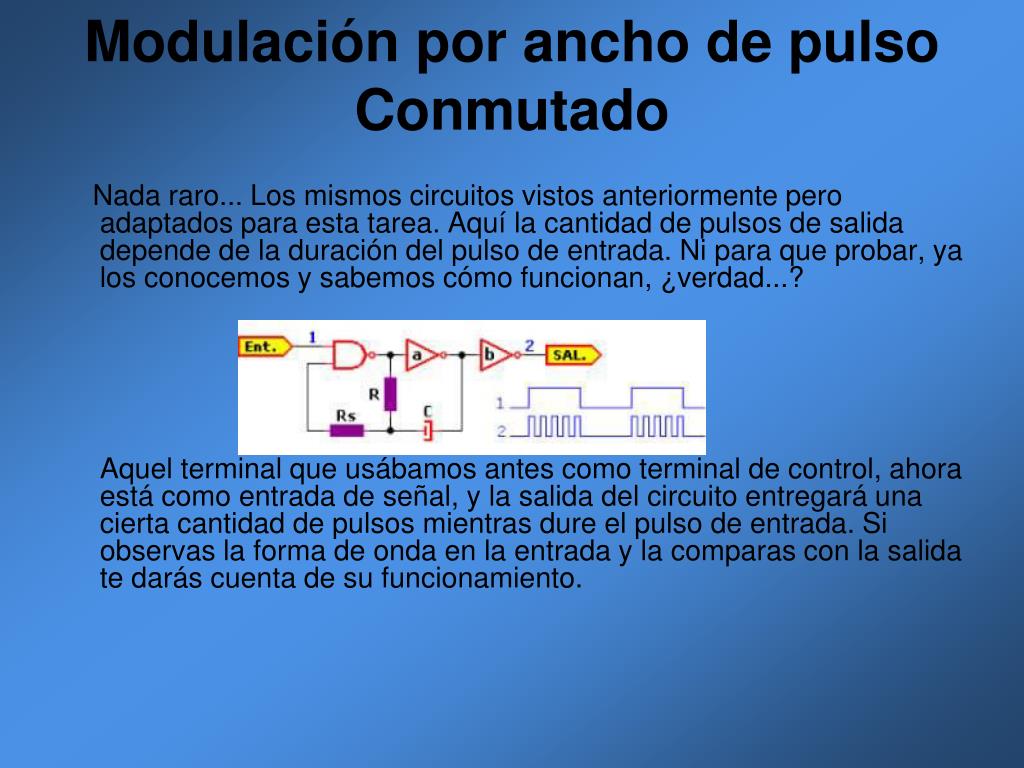 Modulación por ancho de pulso Conmutado

Nada raro... Los mismos circuitos vistos anteriormente pero adaptados para esta tarea. Aquí la cantidad de pulsos de salida depende de la duración del pulso de entrada. Ni para que probar, ya los conocemos y sabemos cómo funcionan, ¿verdad...?

Ent. 1 a b 2 SAL. R Rs C 1 2

Aquel terminal que usábamos antes como terminal de control, ahora está como entrada de señal, y la salida del circuito entregará una cierta cantidad de pulsos mientras dure el pulso de entrada. Si observas la forma de onda en la entrada y la comparas con la salida te darás cuenta de su funcionamiento.